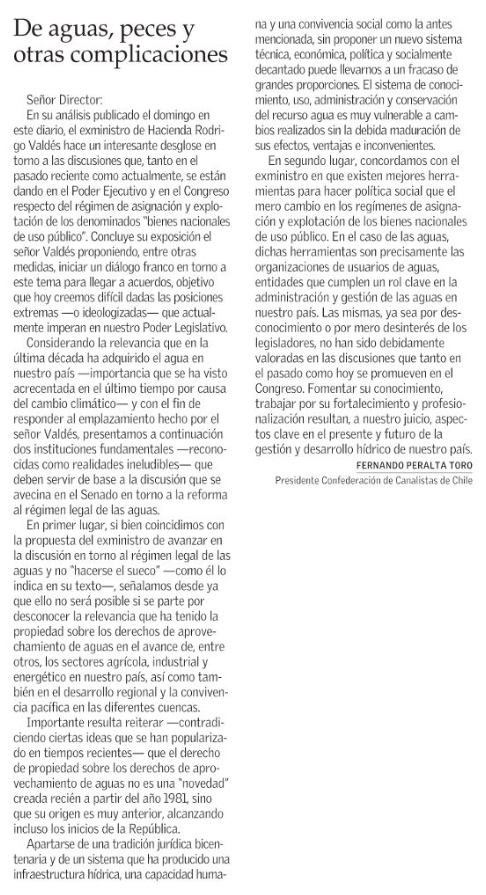 De aguas, peces y otras complicaciones

Señor Director:

En su análisis publicado el domingo en este diario, el exministro de Hacienda Rodrigo Valdés hace un interesante desglose en torno a las discusiones que, tanto en el pasado reciente como actualmente, se están dando en el Poder Ejecutivo y en el Congreso respecto del régimen de asignación y explotación de los denominados "bienes nacionales de uso público". Concluye su exposición el señor Valdés proponiendo, entre otras medidas, iniciar un diálogo franco en torno a este tema para llegar a acuerdos, objetivo que hoy creemos difícil dadas las posiciones extremas —o ideologizadas— que actualmente imperan en nuestro Poder Legislativo.

Considerando la relevancia que en la última década ha adquirido el agua en nuestro país —importancia que se ha visto acrecentada en el último tiempo por causa del cambio climático— y con el fin de responder al emplazamiento hecho por el señor Valdés, presentamos a continuación dos instituciones fundamentales —reconocidas como realidades ineludibles— que deben servir de base a la discusión que se avecina en el Senado en torno a la reforma al régimen legal de las aguas.

En primer lugar, si bien coincidimos con la propuesta del exministro de avanzar en la discusión en torno al régimen legal de las aguas y no "hacerse el sueco" —como él lo indica en su texto—, señalamos desde ya que ello no será posible si se parte por desconocer la relevancia que ha tenido la propiedad sobre los derechos de aprovechamiento de aguas en el avance de, entre otros, los sectores agrícola, industrial y energético en nuestro país, así como también en el desarrollo regional y la convivencia pacífica en las diferentes cuencas.

Importante resulta reiterar —contradiciendo ciertas ideas que se han popularizado en tiempos recientes— que el derecho de propiedad sobre los derechos de aprovechamiento de aguas no es una "novedad" creada recién a partir del año 1981, sino que su origen es muy anterior, alcanzando incluso los inicios de la República.

Apartarse de una tradición jurídica bicentenaria y de un sistema que ha producido una infraestructura hídrica, una capacidad humana y una convivencia social como la antes mencionada, sin proponer un nuevo sistema técnica, económica, política y socialmente decantado puede llevarnos a un fracaso de grandes proporciones. El sistema de conocimiento, uso, administración y conservación del recurso agua es muy vulnerable a cambios realizados sin la debida maduración de sus efectos, ventajas e inconvenientes.

En segundo lugar, concordamos con el exministro en que existen mejores herramientas para hacer política social que el mero cambio en los regímenes de asignación y explotación de los bienes nacionales de uso público. En el caso de las aguas, dichas herramientas son precisamente las organizaciones de usuarios de aguas, entidades que cumplen un rol clave en la administración y gestión de las aguas en nuestro país. Las mismas, ya sea por desconocimiento o por mero desinterés de los legisladores, no han sido debidamente valoradas en las discusiones que tanto en el pasado como hoy se promueven en el Congreso. Fomentar su conocimiento, trabajar por su fortalecimiento y profesionalización resultan, a nuestro juicio, aspectos clave en el presente y futuro de la gestión y desarrollo hídrico de nuestro país.

FERNANDO PERALTA TORO
Presidente Confederación de Canalistas de Chile